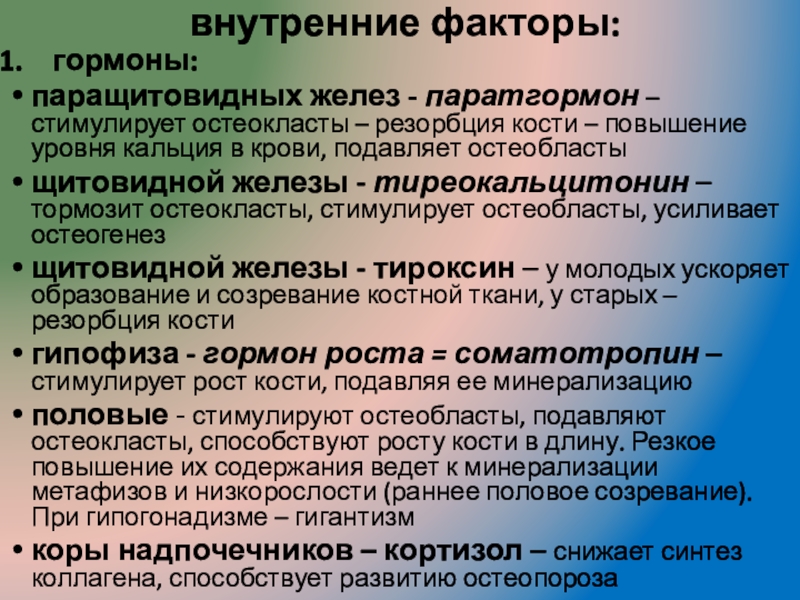 внутренние факторы:

1. гормоны:

• паращитовидных желез - паратгормон – стимулирует остеокласты – резорбция кости – повышение уровня кальция в крови, подавляет остеобласты

• щитовидной железы - тиреокальцитонин – тормозит остеокласты, стимулирует остеобласты, усиливает остеогенез

• щитовидной железы - тироксин – у молодых ускоряет образование и созревание костной ткани, у старых – резорбция кости

• гипофиза - гормон роста = соматотропин – стимулирует рост кости, подавляя ее минерализацию

• половые - стимулируют остеобласты, подавляют остеокласты, способствуют росту кости в длину. Резкое повышение их содержания ведет к минерализации метафизов и низкорослости (раннее половое созревание). При гипогонадизме – гигантизм

• коры надпочечников – кортизол – снижает синтез коллагена, способствует развитию остеопороза